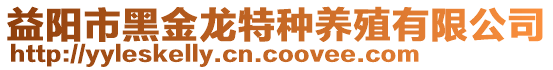 益阳市黑金龙特种养殖有限公司
http://yyleskelly.cn.coovee.com